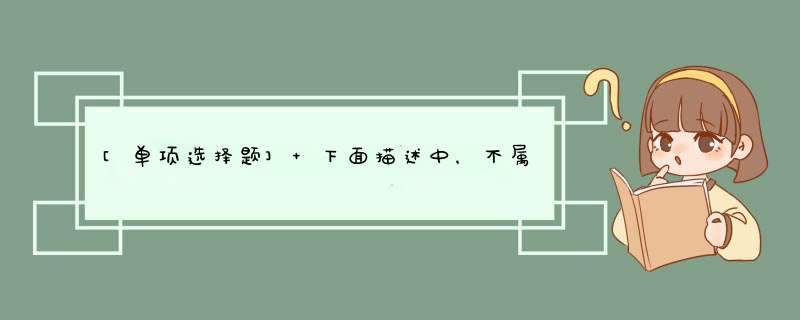 [单项选择题] + 下面描述中，不属